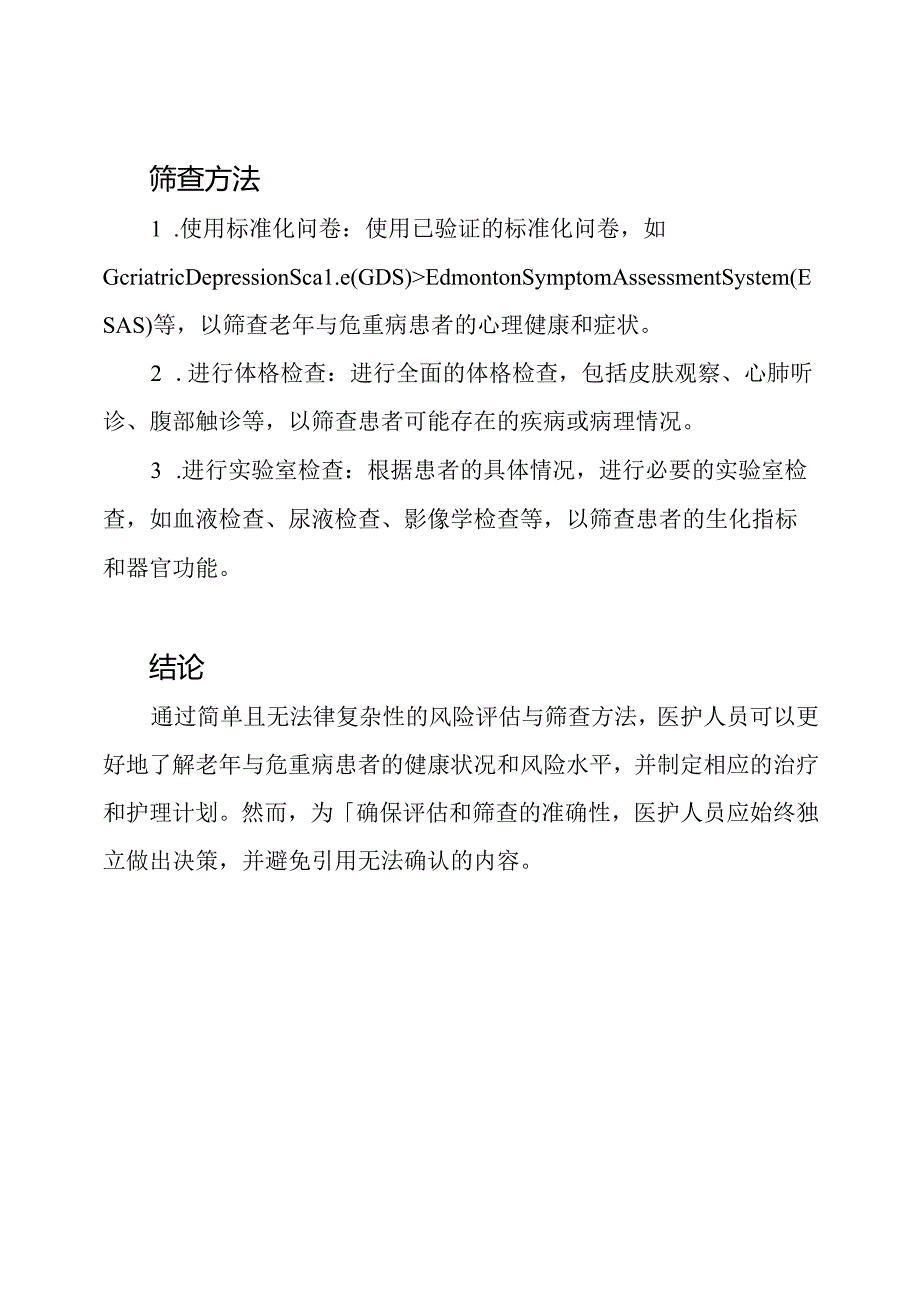 筛查方法

1 .使用标准化问卷：使用已验证的标准化问卷，如GcriatricDepressionSca1.e(GDS)>EdmontonSymptomAssessmentSystem(ESAS)等，以筛查老年与危重病患者的心理健康和症状。

2 .进行体格检查：进行全面的体格检查，包括皮肤观察、心肺听诊、腹部触诊等，以筛查患者可能存在的疾病或病理情况。

3 .进行实验室检查：根据患者的具体情况，进行必要的实验室检查，如血液检查、尿液检查、影像学检查等，以筛查患者的生化指标和器官功能。

结论

通过简单且无法律复杂性的风险评估与筛查方法，医护人员可以更好地了解老年与危重病患者的健康状况和风险水平，并制定相应的治疗和护理计划。然而，为「确保评估和筛查的准确性，医护人员应始终独立做出决策，并避免引用无法确认的内容。